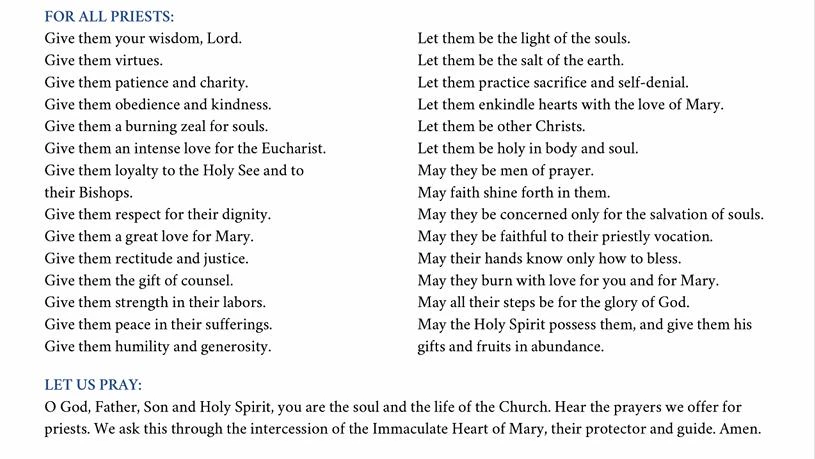 FOR ALL PRIESTS:

Give them your wisdom, Lord.
Give them virtues.
Give them patience and charity.
Give them obedience and kindness.
Give them a burning zeal for souls.
Give them an intense love for the Eucharist.
Give them loyalty to the Holy See and to their Bishops.
Give them respect for their dignity.
Give them a great love for Mary.
Give them rectitude and justice.
Give them the gift of counsel.
Give them strength in their labors.
Give them peace in their sufferings.
Give them humility and generosity.

Let them be the light of the souls.
Let them be the salt of the earth.
Let them practice sacrifice and self-denial.
Let them enkindle hearts with the love of Mary.
Let them be other Christs.
Let them be holy in body and soul.
May they be men of prayer.
May faith shine forth in them.
May they be concerned only for the salvation of souls.
May they be faithful to their priestly vocation.
May their hands know only how to bless.
May they burn with love for you and for Mary.
May all their steps be for the glory of God.
May the Holy Spirit possess them, and give them his gifts and fruits in abundance.

LET US PRAY:

O God, Father, Son and Holy Spirit, you are the soul and the life of the Church. Hear the prayers we offer for priests. We ask this through the intercession of the Immaculate Heart of Mary, their protector and guide. Amen.